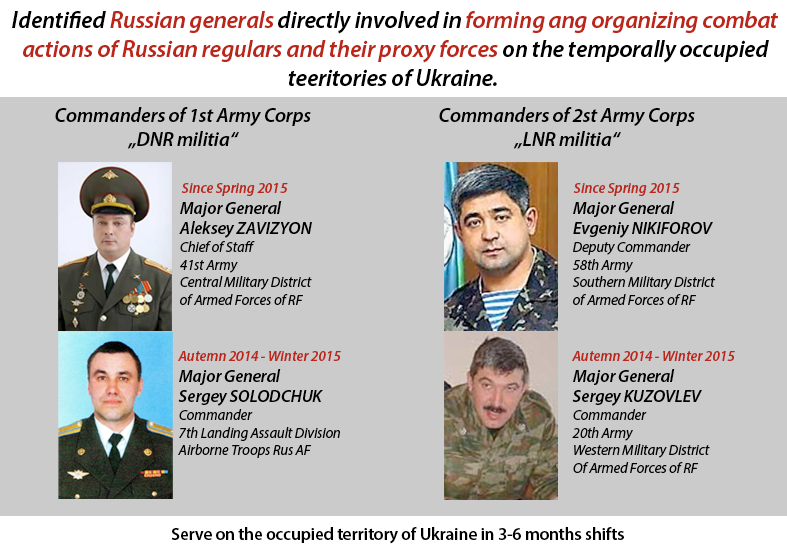 Identified Russian generals directly involved in forming ang organizing combat actions of Russian regulars and their proxy forces on the temporally occupied teeritories of Ukraine.

Commanders of 1st Army Corps „DNR militia“

Since Spring 2015
Major General
Aleksey ZAVIZYON
Chief of Staff
41st Army
Central Military District
of Armed Forces of RF

Autemn 2014 - Winter 2015
Major General
Sergey SOLODCHUK
Commander
7th Landing Assault Division
Airborne Troops Rus AF

Commanders of 2st Army Corps „LNR militia“

Since Spring 2015
Major General
Evgeniy NIKIFOROV
Deputy Commander
58th Army
Southern Military District
of Armed Forces of RF

Autemn 2014 - Winter 2015
Major General
Sergey KUZOVLEV
Commander
20th Army
Western Military District
Of Armed Forces of RF

Serve on the occupied territory of Ukraine in 3-6 months shifts